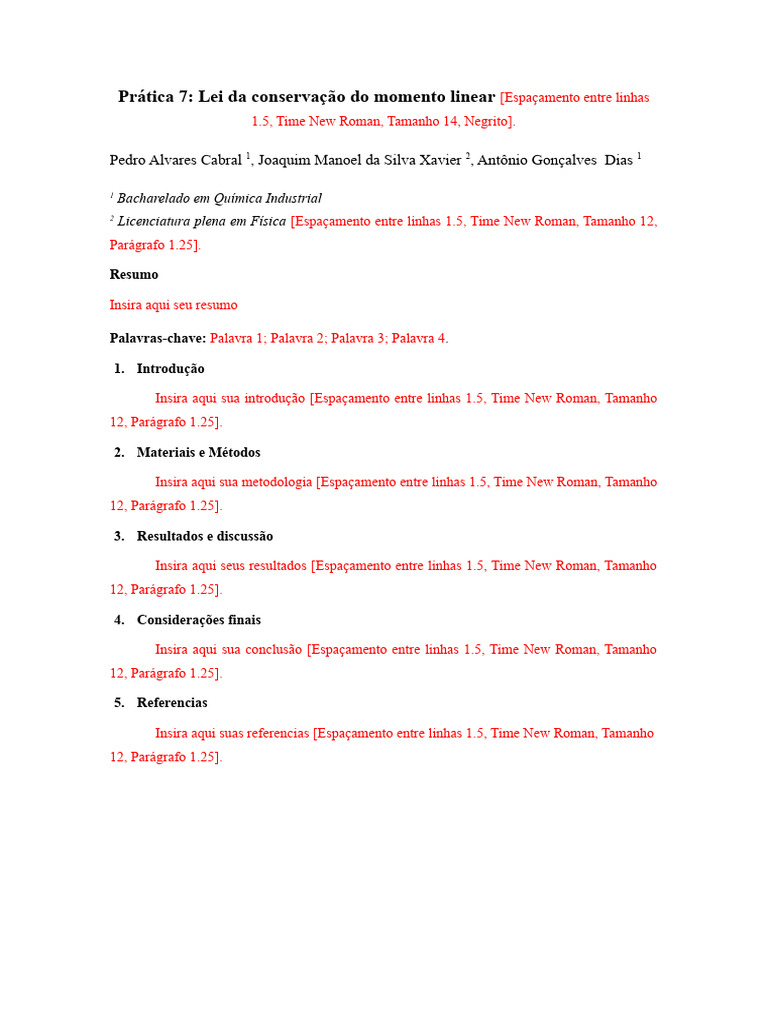 Prática 7: Lei da conservação do momento linear [Espaçamento entre linhas 1.5, Time New Roman, Tamanho 14, Negrito].

Pedro Alvares Cabral $^1$, Joaquim Manoel da Silva Xavier $^2$, Antônio Gonçalves Dias $^1$

$^1$ Bacharelado em Química Industrial
$^2$ Licenciatura plena em Física [Espaçamento entre linhas 1.5, Time New Roman, Tamanho 12, Parágrafo 1.25].

Resumo

Insira aqui seu resumo

Palavras-chave: Palavra 1; Palavra 2; Palavra 3; Palavra 4.

1. Introdução

Insira aqui sua introdução [Espaçamento entre linhas 1.5, Time New Roman, Tamanho 12, Parágrafo 1.25].

2. Materiais e Métodos

Insira aqui sua metodologia [Espaçamento entre linhas 1.5, Time New Roman, Tamanho 12, Parágrafo 1.25].

3. Resultados e discussão

Insira aqui seus resultados [Espaçamento entre linhas 1.5, Time New Roman, Tamanho 12, Parágrafo 1.25].

4. Considerações finais

Insira aqui sua conclusão [Espaçamento entre linhas 1.5, Time New Roman, Tamanho 12, Parágrafo 1.25].

5. Referencias

Insira aqui suas referencias [Espaçamento entre linhas 1.5, Time New Roman, Tamanho 12, Parágrafo 1.25].